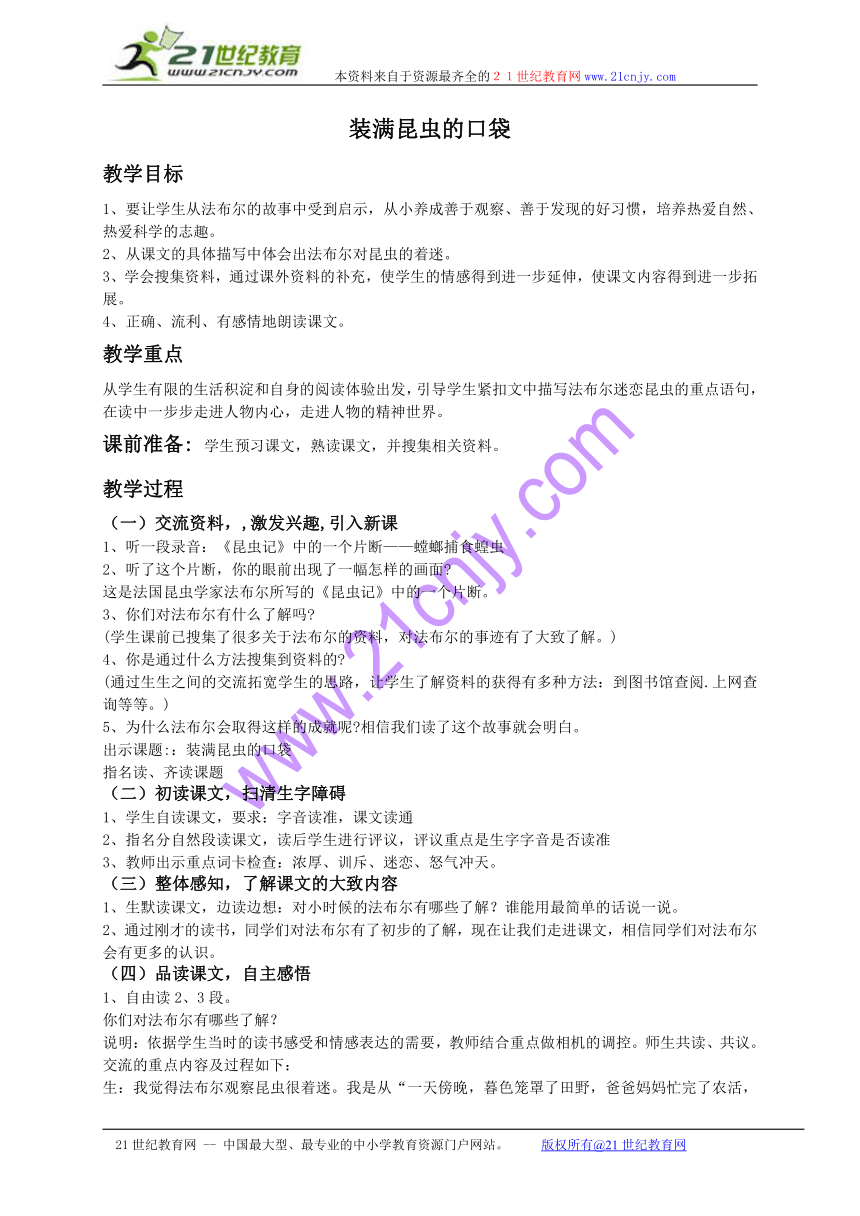 21世纪教育
www.21cnjy.com

本资料来自于资源最齐全的２１世纪教育网www.21cnjy.com

装满昆虫的口袋

教学目标

1、要让学生从法布尔的故事中受到启示，从小养成善于观察、善于发现的好习惯，培养热爱自然、热爱科学的志趣。
2、从课文的具体描写中体会出法布尔对昆虫的着迷。
3、学会搜集资料，通过课外资料的补充，使学生的情感得到进一步延伸，使课文内容得到进一步拓展。
4、正确、流利、有感情地朗读课文。

教学重点

从学生有限的生活积淀和自身的阅读体验出发，引导学生紧扣文中描写法布尔迷恋昆虫的重点语句，在读中一步步走进人物内心，走进人物的精神世界。

课前准备：学生预习课文，熟读课文，并搜集相关资料。

教学过程

（一）交流资料，，激发兴趣，引入新课
1、听一段录音：《昆虫记》中的一个片断——螳螂捕食蝗虫
2、听了这个片断，你的眼前出现了一幅怎样的画面?
这是法国昆虫学家法布尔所写的《昆虫记》中的一个片断。
3、你们对法布尔有什么了解吗?
(学生课前已搜集了很多关于法布尔的资料，对法布尔的事迹有了大致了解。)
4、你是通过什么方法搜集到资料的?
(通过生生之间的交流拓宽学生的思路，让学生了解资料的获得有多种方法：到图书馆查阅.上网查询等等。)
5、为什么法布尔会取得这样的成就呢?相信我们读了这个故事就会明白。
出示课题:：装满昆虫的口袋
指名读、齐读课题
（二）初读课文，扫清生字障碍
1、学生自读课文，要求：字音读准，课文读通
2、指名分自然段读课文，读后学生进行评议，评议重点是生字字音是否读准
3、教师出示重点词卡检查：浓厚、训斥、迷恋、怒气冲天。
（三）整体感知，了解课文的大致内容
1、生默读课文，边读边想：对小时候的法布尔有哪些了解？谁能用最简单的话说一说。
2、通过刚才的读书，同学们对法布尔有了初步的了解，现在让我们走进课文，相信同学们对法布尔会有更多的认识。
（四）品读课文，自主感悟
1、自由读2、3段。
你们对法布尔有哪些了解？
说明：依据学生当时的读书感受和情感表达的需要，教师结合重点做相机的调控。师生共读、共议。交流的重点内容及过程如下：
生：我觉得法布尔观察昆虫很着迷。我是从“一天傍晚，暮色笼罩了田野，爸爸妈妈忙完了农活，

www.21cnjy.com

21世纪教育网 -- 中国最大型、最专业的中小学教育资源门户网站。 版权所有@21世纪教育网